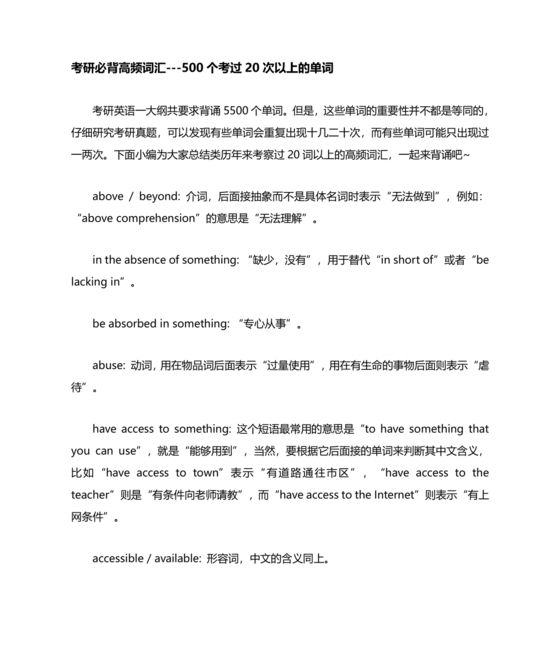 考研必背高频词汇---500 个考过 20 次以上的单词

考研英语一大纲共要求背诵 5500 个单词。但是，这些单词的重要性并不都是等同的，仔细研究考研真题，可以发现有些单词会重复出现十几二十次，而有些单词可能只出现过一两次。下面小编为大家总结类历年来考察过 20 词以上的高频词汇，一起来背诵吧~

above / beyond: 介词，后面接抽象而不是具体名词时表示“无法做到”，例如：“above comprehension”的意思是“无法理解”。

in the absence of something: “缺少，没有”，用于替代“in short of”或者“be lacking in”。

be absorbed in something: “专心从事”。

abuse: 动词，用在物品词后面表示“过量使用”，用在有生命的事物后面则表示“虐待”。

have access to something: 这个短语最常用的意思是“to have something that you can use”，就是“能够用到”，当然，要根据它后面接的单词来判断其中文含义，比如“have access to town”表示“有道路通往市区”，“have access to the teacher”则是“有条件向老师请教”，而“have access to the Internet”则表示“有上网条件”。

accessible / available: 形容词，中文的含义同上。